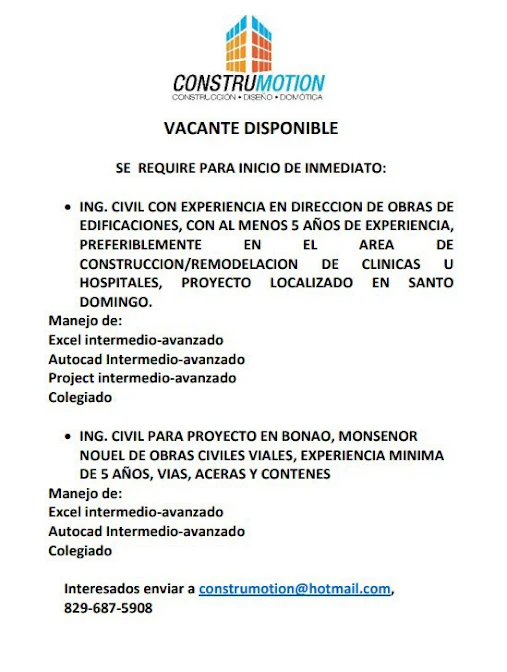 CONSTRUMOTION
CONSTRUCCIÓN • DISEÑO • DOMÓTICA

VACANTE DISPONIBLE

SE REQUIRE PARA INICIO DE INMEDIATO:

• ING. CIVIL CON EXPERIENCIA EN DIRECCION DE OBRAS DE EDIFICACIONES, CON AL MENOS 5 AÑOS DE EXPERIENCIA, PREFERIBLEMENTE EN EL AREA DE CONSTRUCCION/REMODELACION DE CLINICAS U HOSPITALES, PROYECTO LOCALIZADO EN SANTO DOMINGO.

Manejo de:
Excel intermedio-avanzado
Autocad Intermedio-avanzado
Project intermedio-avanzado
Colegiado

• ING. CIVIL PARA PROYECTO EN BONAO, MONSENOR NOUEL DE OBRAS CIVILES VIALES, EXPERIENCIA MINIMA DE 5 AÑOS, VIAS, ACERAS Y CONTENES

Manejo de:
Excel intermedio-avanzado
Autocad Intermedio-avanzado
Colegiado

Interesados enviar a construmotion@hotmail.com, 829-687-5908